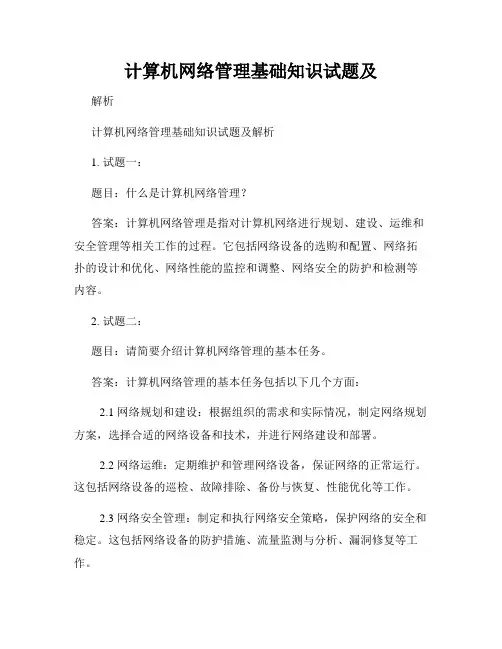 计算机网络管理基础知识试题及

解析

计算机网络管理基础知识试题及解析

1. 试题一：

题目：什么是计算机网络管理？

答案：计算机网络管理是指对计算机网络进行规划、建设、运维和安全管理等相关工作的过程。它包括网络设备的选购和配置、网络拓扑的设计和优化、网络性能的监控和调整、网络安全的防护和检测等内容。

2. 试题二：

题目：请简要介绍计算机网络管理的基本任务。

答案：计算机网络管理的基本任务包括以下几个方面：

2.1 网络规划和建设：根据组织的需求和实际情况，制定网络规划方案，选择合适的网络设备和技术，并进行网络建设和部署。

2.2 网络运维：定期维护和管理网络设备，保证网络的正常运行。这包括网络设备的巡检、故障排除、备份与恢复、性能优化等工作。

2.3 网络安全管理：制定和执行网络安全策略，保护网络的安全和稳定。这包括网络设备的防护措施、流量监测与分析、漏洞修复等工作。